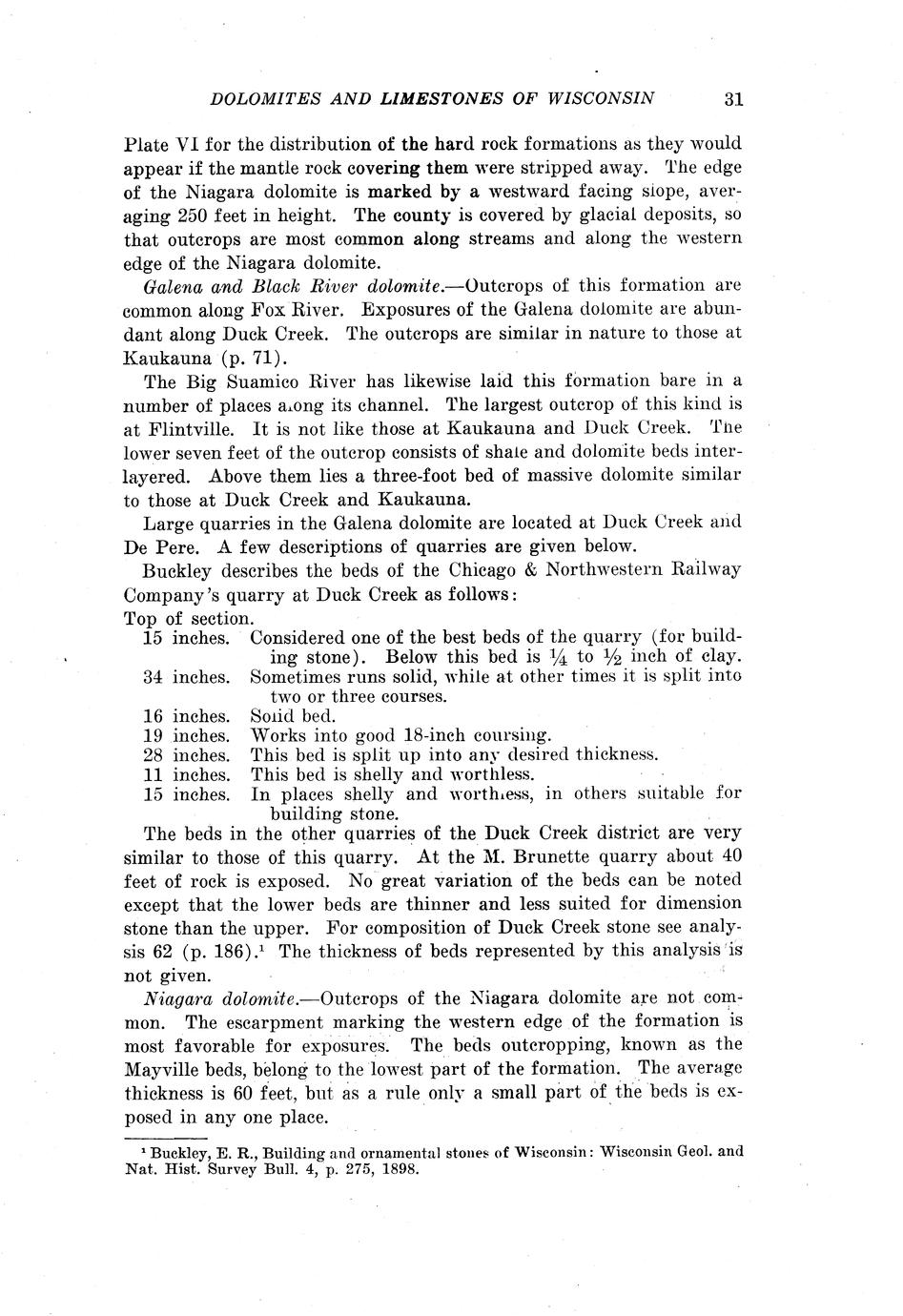 DOLOMITES AND LIMESTONES OF WISCONSIN 31

Plate VI for the distribution of the hard rock formations as they would appear if the mantle rock covering them were stripped away. The edge of the Niagara dolomite is marked by a westward facing slope, averaging 250 feet in height. The county is covered by glacial deposits, so that outcrops are most common along streams and along the western edge of the Niagara dolomite.

Galena and Black River dolomite.—Outcrops of this formation are common along Fox River. Exposures of the Galena dolomite are abundant along Duck Creek. The outcrops are similar in nature to those at Kaukauna (p. 71).

The Big Suamico River has likewise laid this formation bare in a number of places along its channel. The largest outcrop of this kind is at Flintville. It is not like those at Kaukauna and Duck Creek. The lower seven feet of the outcrop consists of shale and dolomite beds interlayered. Above them lies a three-foot bed of massive dolomite similar to those at Duck Creek and Kaukauna.

Large quarries in the Galena dolomite are located at Duck Creek and De Pere. A few descriptions of quarries are given below.

Buckley describes the beds of the Chicago & Northwestern Railway Company's quarry at Duck Creek as follows:

Top of section.
15 inches. Considered one of the best beds of the quarry (for building stone). Below this bed is $\frac{1}{4}$ to $\frac{1}{2}$ inch of clay.
34 inches. Sometimes runs solid, while at other times it is split into two or three courses.
16 inches. Solid bed.
19 inches. Works into good 18-inch coursing.
28 inches. This bed is split up into any desired thickness.
11 inches. This bed is shelly and worthless.
15 inches. In places shelly and worthless, in others suitable for building stone.

The beds in the other quarries of the Duck Creek district are very similar to those of this quarry. At the M. Brunette quarry about 40 feet of rock is exposed. No great variation of the beds can be noted except that the lower beds are thinner and less suited for dimension stone than the upper. For composition of Duck Creek stone see analysis 62 (p. 186).¹ The thickness of beds represented by this analysis is not given.

Niagara dolomite.—Outcrops of the Niagara dolomite are not common. The escarpment marking the western edge of the formation is most favorable for exposures. The beds outcropping, known as the Mayville beds, belong to the lowest part of the formation. The average thickness is 60 feet, but as a rule only a small part of the beds is exposed in any one place.

¹ Buckley, E. R., Building and ornamental stones of Wisconsin: Wisconsin Geol. and Nat. Hist. Survey Bull. 4, p. 275, 1898.